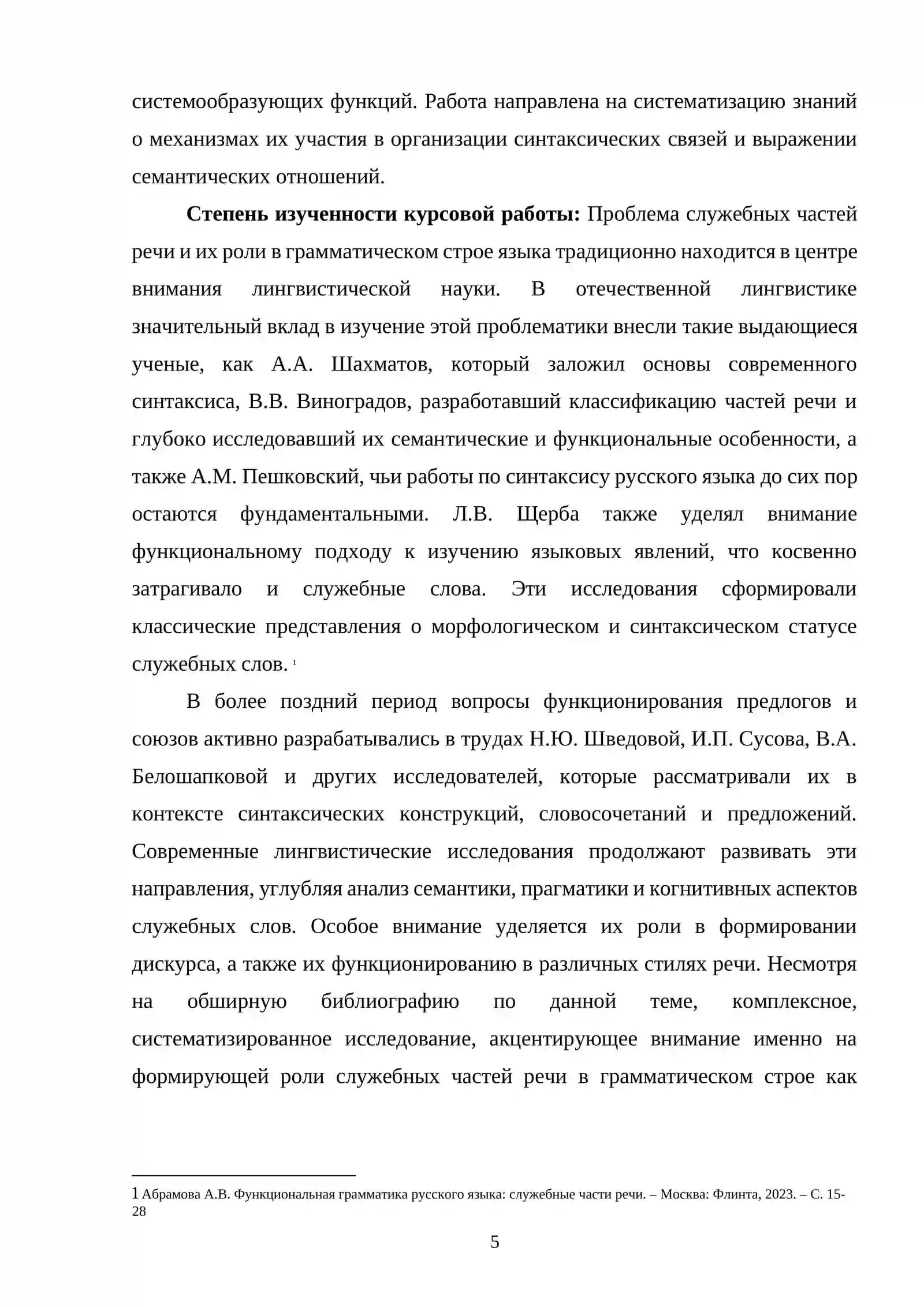 системообразующих функций. Работа направлена на систематизацию знаний о механизмах их участия в организации синтаксических связей и выражении семантических отношений.

Степень изученности курсовой работы: Проблема служебных частей речи и их роли в грамматическом строе языка традиционно находится в центре внимания лингвистической науки. В отечественной лингвистике значительный вклад в изучение этой проблематики внесли такие выдающиеся ученые, как А.А. Шахматов, который заложил основы современного синтаксиса, В.В. Виноградов, разработавший классификацию частей речи и глубоко исследовавший их семантические и функциональные особенности, а также А.М. Пешковский, чьи работы по синтаксису русского языка до сих пор остаются фундаментальными. Л.В. Щерба также уделял внимание функциональному подходу к изучению языковых явлений, что косвенно затрагивало и служебные слова. Эти исследования сформировали классические представления о морфологическом и синтаксическом статусе служебных слов. $^{1}$

В более поздний период вопросы функционирования предлогов и союзов активно разрабатывались в трудах Н.Ю. Шведовой, И.П. Сусова, В.А. Белошапковой и других исследователей, которые рассматривали их в контексте синтаксических конструкций, словосочетаний и предложений. Современные лингвистические исследования продолжают развивать эти направления, углубляя анализ семантики, прагматики и когнитивных аспектов служебных слов. Особое внимание уделяется их роли в формировании дискурса, а также их функционированию в различных стилях речи. Несмотря на обширную библиографию по данной теме, комплексное, систематизированное исследование, акцентирующее внимание именно на формирующей роли служебных частей речи в грамматическом строе как

1 Абрамова А.В. Функциональная грамматика русского языка: служебные части речи. – Москва: Флинта, 2023. – С. 15-28

5